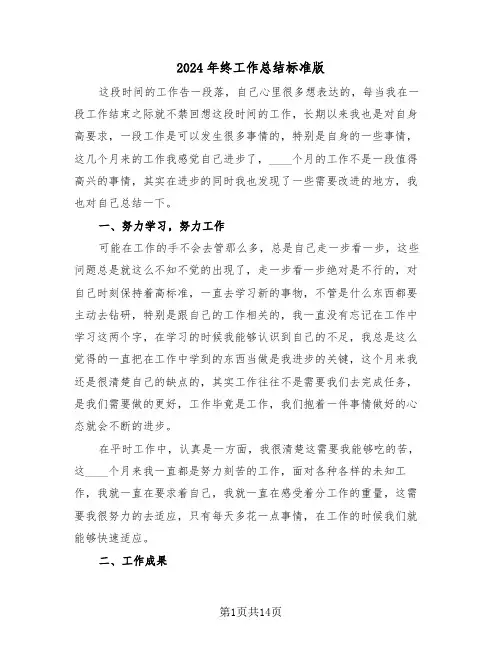 2024年终工作总结标准版

这段时间的工作告一段落，自己心里很多想表达的，每当我在一段工作结束之际就不禁回想这段时间的工作，长期以来我也是对自身高要求，一段工作是可以发生很多事情的，特别是自身的一些事情，这几个月来的工作我感觉自己进步了，____个月的工作不是一段值得高兴的事情，其实在进步的同时我也发现了一些需要改进的地方，我也对自己总结一下。

一、努力学习，努力工作

可能在工作的手不会去管那么多，总是自己走一步看一步，这些问题总是就这么不知不觉的出现了，走一步看一步绝对是不行的，对自己时刻保持着高标准，一直去学习新的事物，不管是什么东西都要主动去钻研，特别是跟自己的工作相关的，我一直没有忘记在工作中学习这两个字，在学习的时候我能够认识到自己的不足，我总是这么觉得的一直把在工作中学到的东西当做是我进步的关键，这个月来我还是很清楚自己的缺点的，其实工作往往不是需要我们去完成任务，是我们需要做的更好，工作毕竟是工作，我们抱着一件事情做好的心态就会不断的进步。

在平时工作中，认真是一方面，我很清楚这需要我能够吃的苦，这____个月来我一直都是努力刻苦的工作，面对各种各样的未知工作，我就一直在要求着自己，我就一直在感受着分工作的重量，这需要我很努力的去适应，只有每天多花一点事情，在工作的时候我们就能够快速适应。

二、工作成果

第1页共14页